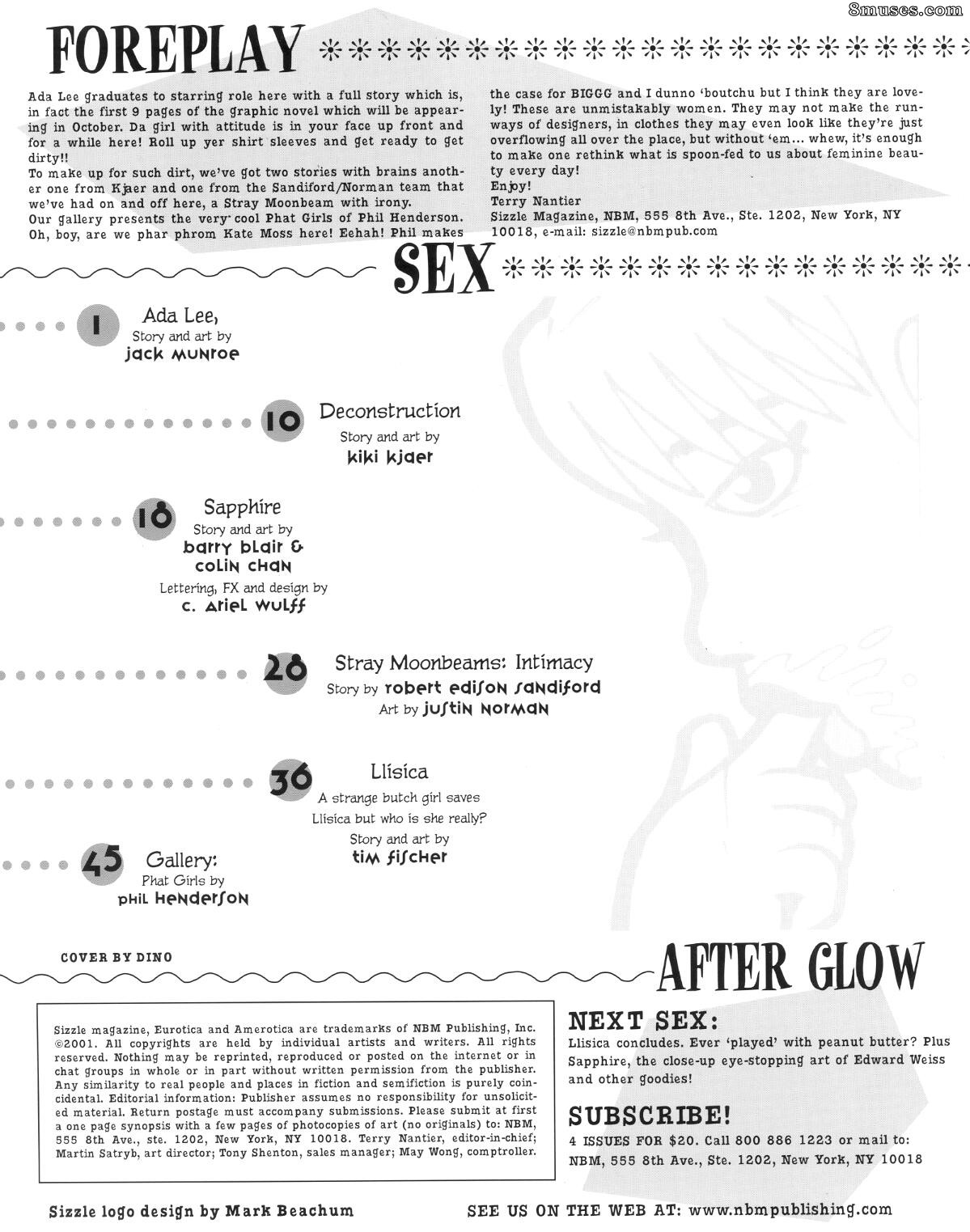 8muses.com

FOREPLAY

Ada Lee graduates to starring role here with a full story which is, in fact the first 9 pages of the graphic novel which will be appearing in October. Da girl with attitude is in your face up front and for a while here! Roll up yer shirt sleeves and get ready to get dirty!!
To make up for such dirt, we've got two stories with brains another one from Kjaer and one from the Sandiford/Norman team that we've had on and off here, a Stray Moonbeam with irony.
Our gallery presents the very cool Phat Girls of Phil Henderson. Oh, boy, are we phar phrom Kate Moss here! Eehah! Phil makes the case for BIGGG and I dunno 'boutchu but I think they are lovely! These are unmistakably women. They may not make the runways of designers, in clothes they may even look like they're just overflowing all over the place, but without 'em... whew, it's enough to make one rethink what is spoon-fed to us about feminine beauty every day!
Enjoy!
Terry Nantier
Sizzle Magazine, NBM, 555 8th Ave., Ste. 1202, New York, NY 10018, e-mail: sizzle@nbmpub.com

SEX

1 Ada Lee, Story and art by jack munroe

10 Deconstruction Story and art by kiki kjaer

18 Sapphire Story and art by barry blair & colin chan Lettering, FX and design by c. ariel wulff

28 Stray Moonbeams: Intimacy Story by robert edison sandiford Art by justin norman

36 Llisica A strange butch girl saves Llisica but who is she really? Story and art by tim fischer

45 Gallery: Phat Girls by phil henderson

COVER BY DINO

AFTER GLOW

Sizzle magazine, Eurotica and Amerotica are trademarks of NBM Publishing, Inc. ©2001. All copyrights are held by individual artists and writers. All rights reserved. Nothing may be reprinted, reproduced or posted on the internet or in chat groups in whole or in part without written permission from the publisher. Any similarity to real people and places in fiction and semifiction is purely coincidental. Editorial information: Publisher assumes no responsibility for unsolicited material. Return postage must accompany submissions. Please submit at first a one page synopsis with a few pages of photocopies of art (no originals) to: NBM, 555 8th Ave., ste. 1202, New York, NY 10018. Terry Nantier, editor-in-chief; Martin Satryb, art director; Tony Shenton, sales manager; May Wong, comptroller.

NEXT SEX:
Llisica concludes. Ever 'played' with peanut butter? Plus Sapphire, the close-up eye-stopping art of Edward Weiss and other goodies!

SUBSCRIBE!
4 ISSUES FOR $20. Call 800 886 1223 or mail to: NBM, 555 8th Ave., Ste. 1202, New York, NY 10018

Sizzle logo design by Mark Beachum

SEE US ON THE WEB AT: www.nbmpublishing.com